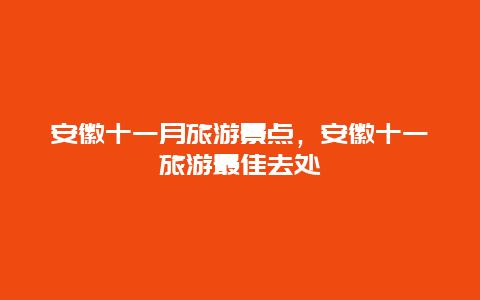 安徽十一月旅游景点，安徽十一旅游最佳去处